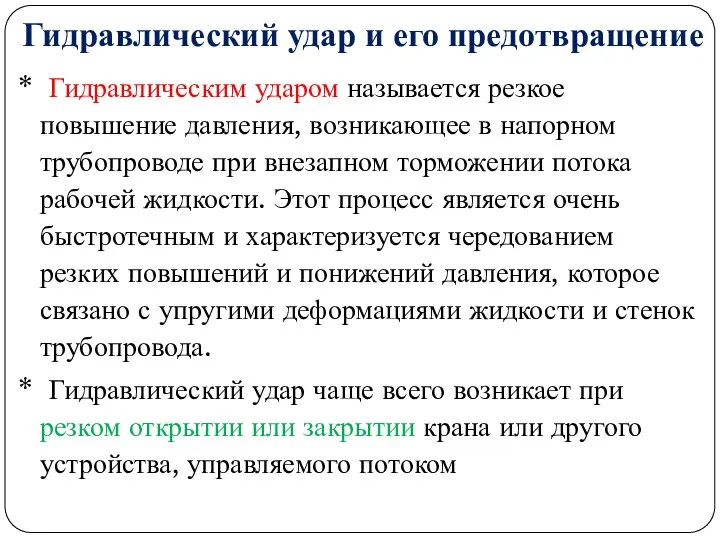 Гидравлический удар и его предотвращение

* Гидравлическим ударом называется резкое повышение давления, возникающее в напорном трубопроводе при внезапном торможении потока рабочей жидкости. Этот процесс является очень быстротечным и характеризуется чередованием резких повышений и понижений давления, которое связано с упругими деформациями жидкости и стенок трубопровода.

* Гидравлический удар чаще всего возникает при резком открытии или закрытии крана или другого устройства, управляемого потоком